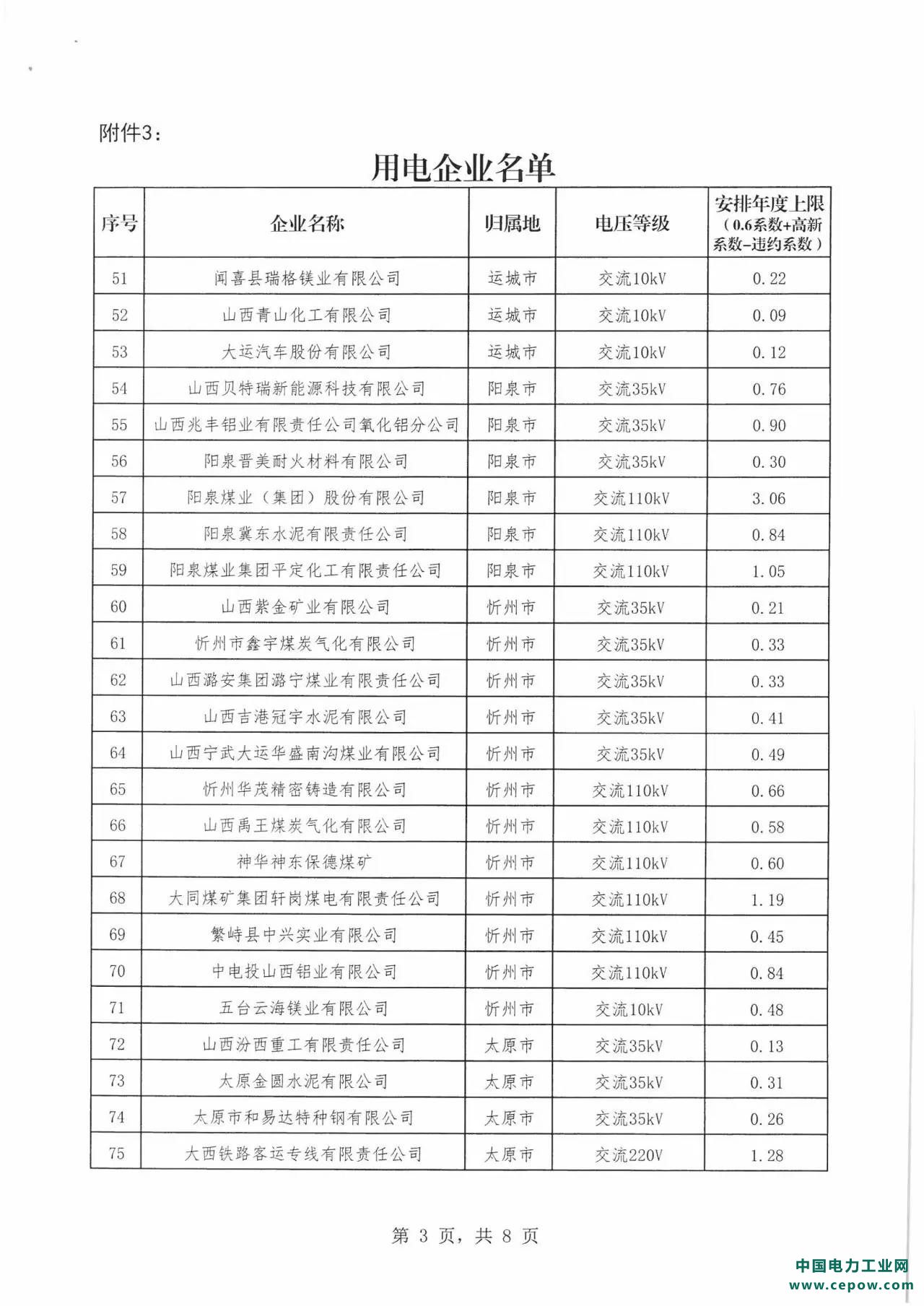 附件3：

用电企业名单

| 序号 | 企业名称 | 归属地 | 电压等级 | 安排年度上限（0.6系数+高新系数-违约系数） |
|---|---|---|---|---|
| 51 | 闻喜县瑞格镁业有限公司 | 运城市 | 交流10kV | 0.22 |
| 52 | 山西青山化工有限公司 | 运城市 | 交流10kV | 0.09 |
| 53 | 大运汽车股份有限公司 | 运城市 | 交流10kV | 0.12 |
| 54 | 山西贝特瑞新能源科技有限公司 | 阳泉市 | 交流35kV | 0.76 |
| 55 | 山西兆丰铝业有限责任公司氧化铝分公司 | 阳泉市 | 交流35kV | 0.90 |
| 56 | 阳泉晋美耐火材料有限公司 | 阳泉市 | 交流35kV | 0.30 |
| 57 | 阳泉煤业（集团）股份有限公司 | 阳泉市 | 交流110kV | 3.06 |
| 58 | 阳泉冀东水泥有限责任公司 | 阳泉市 | 交流110kV | 0.84 |
| 59 | 阳泉煤业集团平定化工有限责任公司 | 阳泉市 | 交流110kV | 1.05 |
| 60 | 山西紫金矿业有限公司 | 忻州市 | 交流35kV | 0.21 |
| 61 | 忻州市鑫宇煤炭气化有限公司 | 忻州市 | 交流35kV | 0.33 |
| 62 | 山西潞安集团潞宁煤业有限责任公司 | 忻州市 | 交流35kV | 0.33 |
| 63 | 山西吉港冠宇水泥有限公司 | 忻州市 | 交流35kV | 0.41 |
| 64 | 山西宁武大运华盛南沟煤业有限公司 | 忻州市 | 交流35kV | 0.49 |
| 65 | 忻州华茂精密铸造有限公司 | 忻州市 | 交流110kV | 0.66 |
| 66 | 山西禹王煤炭气化有限公司 | 忻州市 | 交流110kV | 0.58 |
| 67 | 神华神东保德煤矿 | 忻州市 | 交流110kV | 0.60 |
| 68 | 大同煤矿集团轩岗煤电有限责任公司 | 忻州市 | 交流110kV | 1.19 |
| 69 | 繁峙县中兴实业有限公司 | 忻州市 | 交流110kV | 0.45 |
| 70 | 中电投山西铝业有限公司 | 忻州市 | 交流110kV | 0.84 |
| 71 | 五台云海镁业有限公司 | 忻州市 | 交流10kV | 0.48 |
| 72 | 山西汾西重工有限责任公司 | 太原市 | 交流35kV | 0.13 |
| 73 | 太原金圆水泥有限公司 | 太原市 | 交流35kV | 0.31 |
| 74 | 太原市和易达特种钢有限公司 | 太原市 | 交流35kV | 0.26 |
| 75 | 大西铁路客运专线有限责任公司 | 太原市 | 交流220V | 1.28 |

第 3 页，共 8 页

中国电力工业网
www.cepow.com